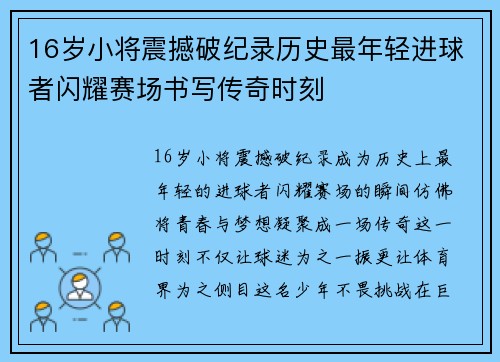 16岁小将震撼破纪录历史最年轻进球者闪耀赛场书写传奇时刻

16岁小将震撼破纪录成为历史上最年轻的进球者闪耀赛场的瞬间仿佛将青春与梦想凝聚成一场传奇这一时刻不仅让球迷为之一振更让体育界为之侧目这名少年不畏挑战在巨